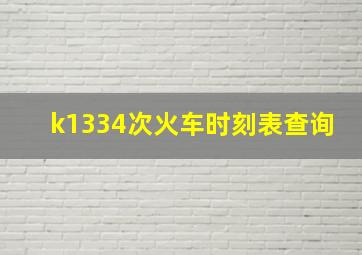 k1334次火车时刻表查询